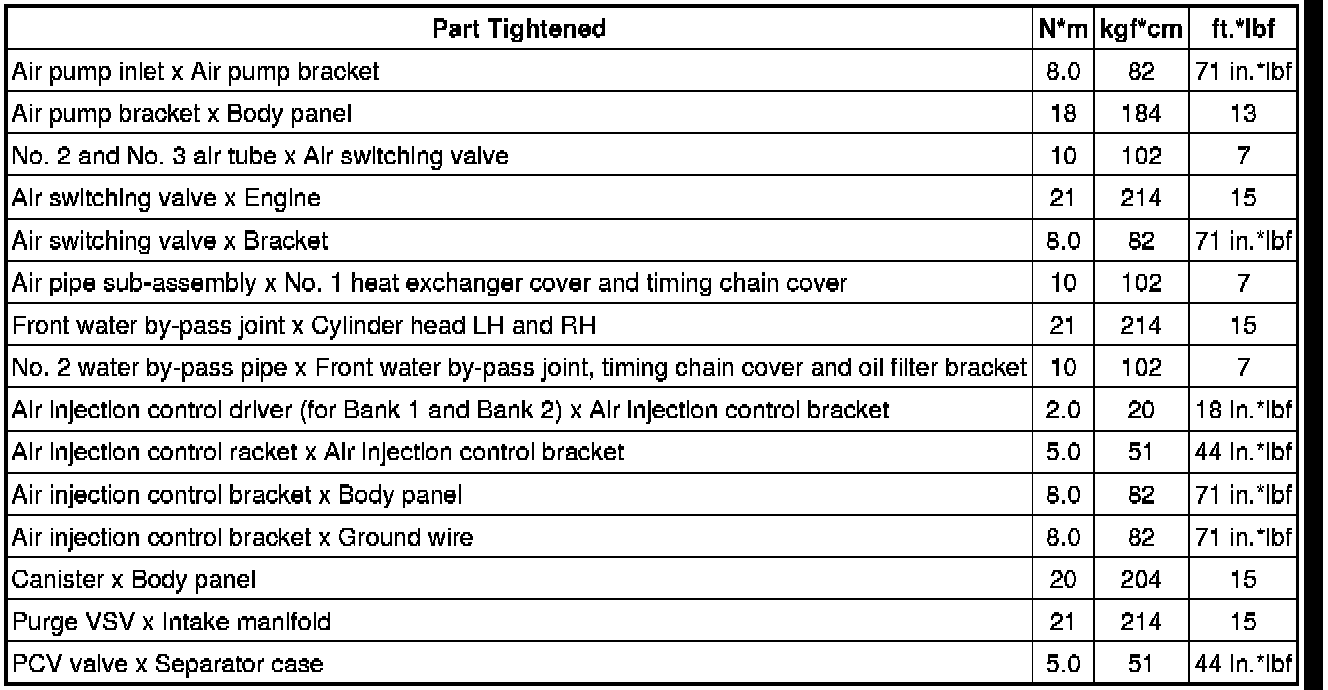 | Part Tightened | N*m | kgf*cm | ft.*lbf |
|---|---|---|---|
| Air pump inlet x Air pump bracket | 8.0 | 82 | 71 in.*lbf |
| Air pump bracket x Body panel | 18 | 184 | 13 |
| No. 2 and No. 3 air tube x Air switching valve | 10 | 102 | 7 |
| Air switching valve x Engine | 21 | 214 | 15 |
| Air switching valve x Bracket | 8.0 | 82 | 71 in.*lbf |
| Air pipe sub-assembly x No. 1 heat exchanger cover and timing chain cover | 10 | 102 | 7 |
| Front water by-pass joint x Cylinder head LH and RH | 21 | 214 | 15 |
| No. 2 water by-pass pipe x Front water by-pass joint, timing chain cover and oil filter bracket | 10 | 102 | 7 |
| Air injection control driver (for Bank 1 and Bank 2) x Air injection control bracket | 2.0 | 20 | 18 in.*lbf |
| Air injection control racket x Air injection control bracket | 5.0 | 51 | 44 in.*lbf |
| Air injection control bracket x Body panel | 8.0 | 82 | 71 in.*lbf |
| Air injection control bracket x Ground wire | 8.0 | 82 | 71 in.*lbf |
| Canister x Body panel | 20 | 204 | 15 |
| Purge VSV x Intake manifold | 21 | 214 | 15 |
| PCV valve x Separator case | 5.0 | 51 | 44 in.*lbf |